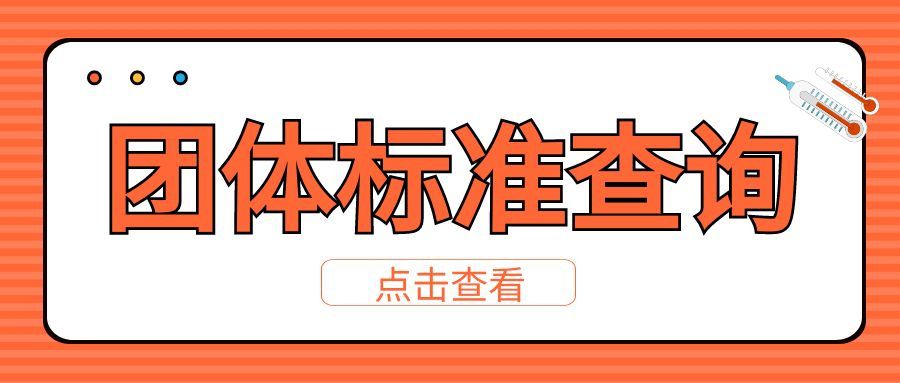 团体标准查询

点击查看